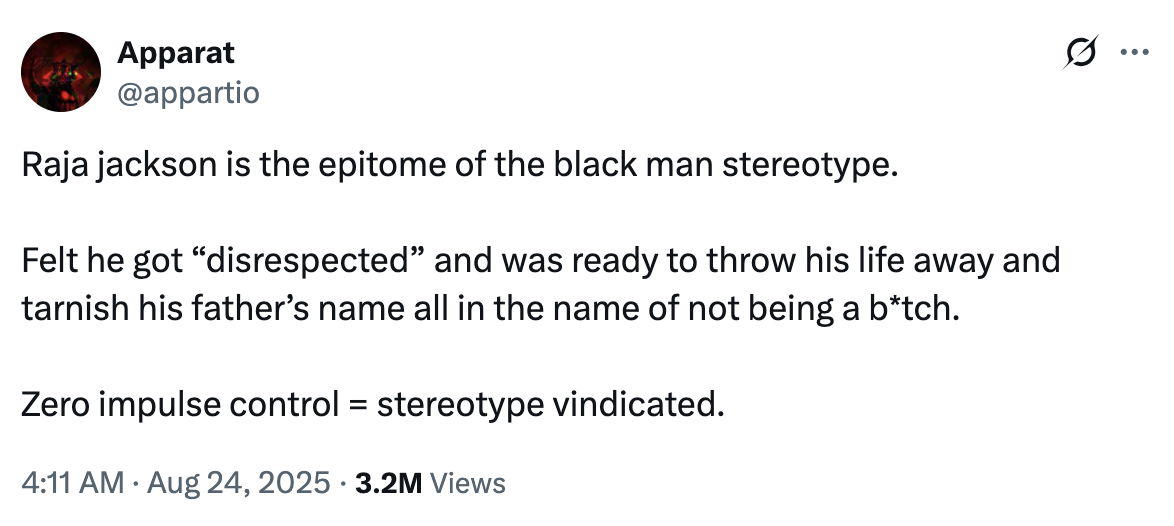 Apparat
@appartio

Raja jackson is the epitome of the black man stereotype.

Felt he got “disrespected” and was ready to throw his life away and tarnish his father’s name all in the name of not being a b*tch.

Zero impulse control = stereotype vindicated.

4:11 AM · Aug 24, 2025 · 3.2M Views